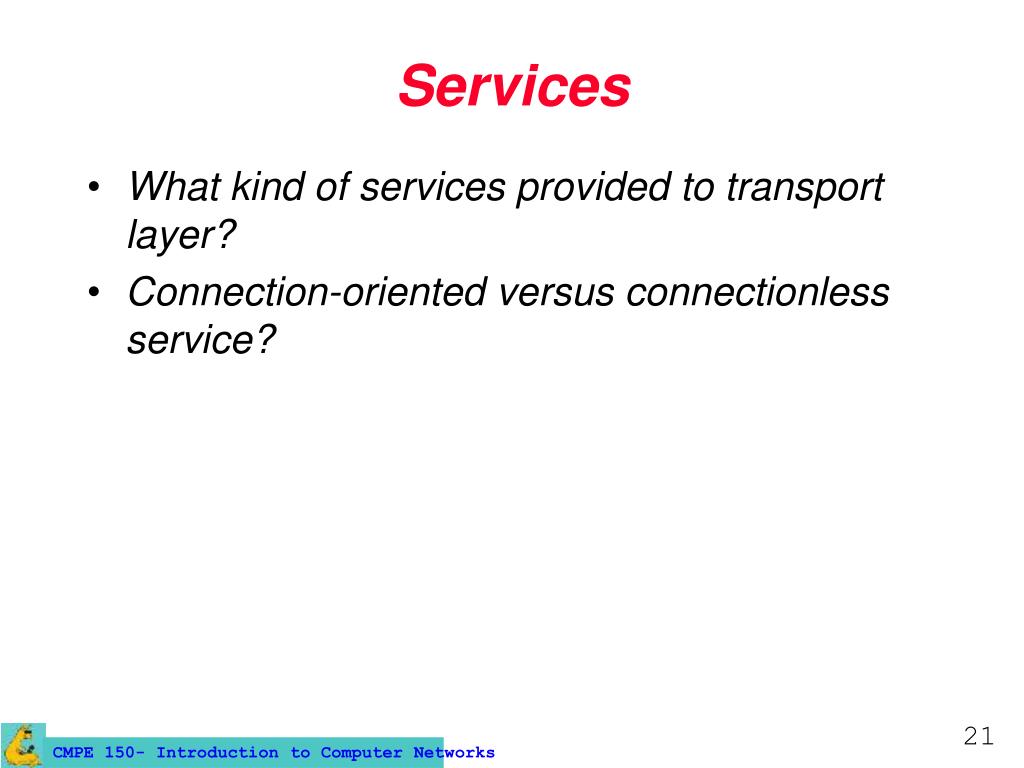 Services

• What kind of services provided to transport layer?
• Connection-oriented versus connectionless service?

CMPE 150- Introduction to Computer Networks

21